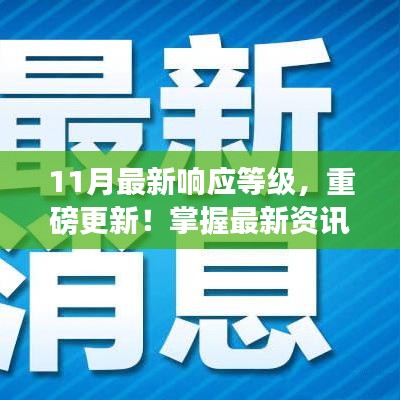 最新

11月最新响应等级，重磅更新！掌握最新资讯

消息